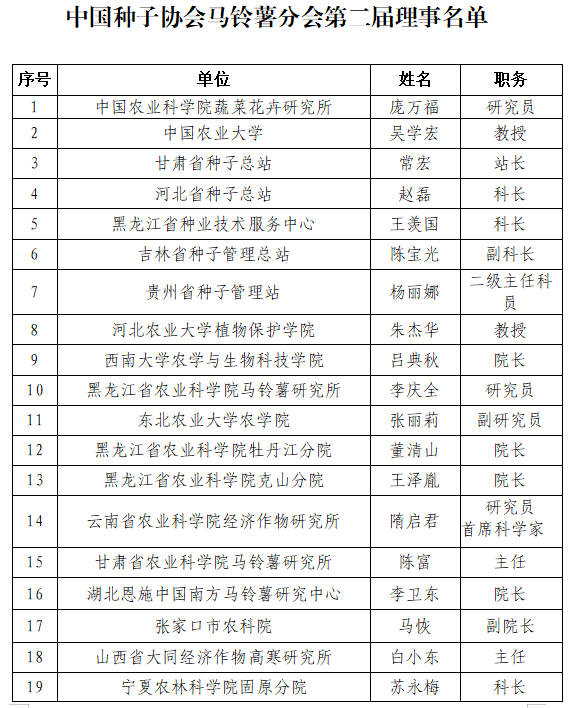 中国种子协会马铃薯分会第二届理事名单

| 序号 | 单位 | 姓名 | 职务 |
|---|---|---|---|
| 1 | 中国农业科学院蔬菜花卉研究所 | 庞万福 | 研究员 |
| 2 | 中国农业大学 | 吴学宏 | 教授 |
| 3 | 甘肃省种子总站 | 常宏 | 站长 |
| 4 | 河北省种子总站 | 赵磊 | 科长 |
| 5 | 黑龙江省种业技术服务中心 | 王羡国 | 科长 |
| 6 | 吉林省种子管理总站 | 陈宝光 | 副科长 |
| 7 | 贵州省种子管理站 | 杨丽娜 | 二级主任科员 |
| 8 | 河北农业大学植物保护学院 | 朱杰华 | 教授 |
| 9 | 西南大学农学与生物科技学院 | 吕典秋 | 院长 |
| 10 | 黑龙江省农业科学院马铃薯研究所 | 李庆全 | 研究员 |
| 11 | 东北农业大学农学院 | 张丽莉 | 副研究员 |
| 12 | 黑龙江省农业科学院牡丹江分院 | 董清山 | 院长 |
| 13 | 黑龙江省农业科学院克山分院 | 王泽胤 | 院长 |
| 14 | 云南省农业科学院经济作物研究所 | 隋启君 | 研究员 首席科学家 |
| 15 | 甘肃省农业科学院马铃薯研究所 | 陈富 | 主任 |
| 16 | 湖北恩施中国南方马铃薯研究中心 | 李卫东 | 院长 |
| 17 | 张家口市农科院 | 马恢 | 副院长 |
| 18 | 山西省大同经济作物高寒研究所 | 白小东 | 主任 |
| 19 | 宁夏农林科学院固原分院 | 苏永梅 | 科长 |